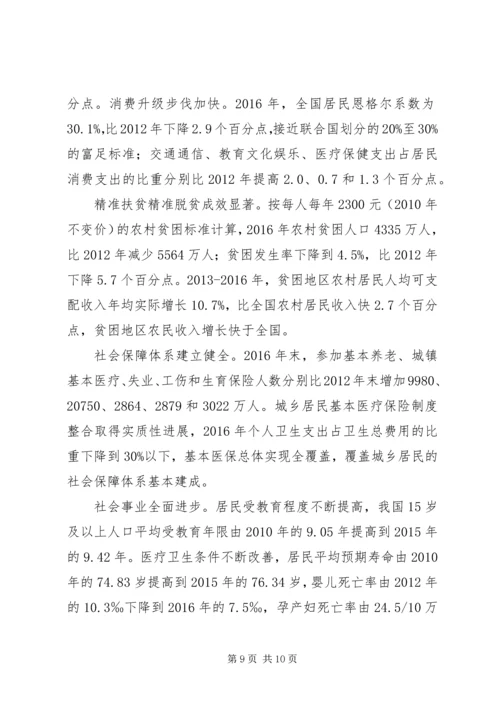 分点。消费升级步伐加快。2016 年，全国居民恩格尔系数为 30.1%,比 2012 年下降 2.9 个百分点,接近联合国划分的 20%至 30%的富足标准；交通通信、教育文化娱乐、医疗保健支出占居民消费支出的比重分别比 2012 年提高 2.0、0.7 和 1.3 个百分点。

精准扶贫精准脱贫成效显著。按每人每年 2300 元（2010 年不变价）的农村贫困标准计算，2016 年农村贫困人口 4335 万人，比 2012 年减少 5564 万人；贫困发生率下降到 4.5%，比 2012 年下降 5.7 个百分点。2013-2016 年，贫困地区农村居民人均可支配收入年均实际增长 10.7%，比全国农村居民收入快 2.7 个百分点，贫困地区农民收入增长快于全国。

社会保障体系建立健全。2016 年末，参加基本养老、城镇基本医疗、失业、工伤和生育保险人数分别比 2012 年末增加 9980、20750、2864、2879 和 3022 万人。城乡居民基本医疗保险制度整合取得实质性进展，2016 年个人卫生支出占卫生总费用的比重下降到 30%以下，基本医保总体实现全覆盖，覆盖城乡居民的社会保障体系基本建成。

社会事业全面进步。居民受教育程度不断提高，我国 15 岁及以上人口平均受教育年限由 2010 年的 9.05 年提高到 2015 年的 9.42 年。医疗卫生条件不断改善，居民平均预期寿命由 2010 年的 74.83 岁提高到 2015 年的 76.34 岁，婴儿死亡率由 2012 年的 10.3‰下降到 2016 年的 7.5‰，孕产妇死亡率由 24.5/10 万

第 9 页 共 10 页